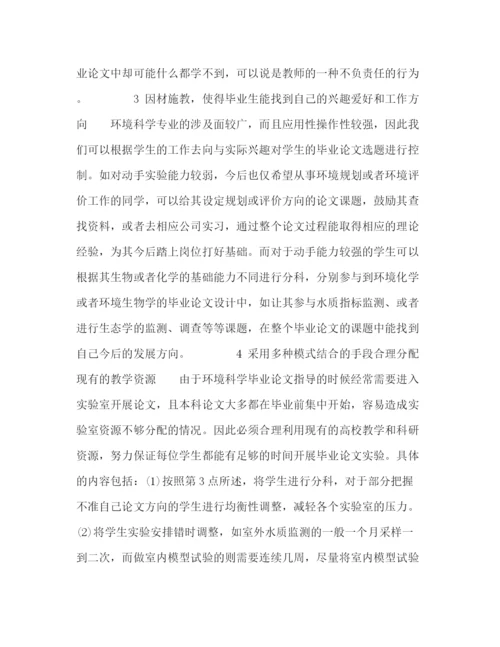 业论文中却可能什么都学不到，可以说是教师的一种不负责任的行为。 3 因材施教，使得毕业生能找到自己的兴趣爱好和工作方向 环境科学专业的涉及面较广，而且应用性操作性较强，因此我们可以根据学生的工作去向与实际兴趣对学生的毕业论文选题进行控制。如对动手实验能力较弱，今后也仅希望从事环境规划或者环境评价工作的同学，可以给其设定规划或评价方向的论文课题，鼓励其查找资料，或者去相应公司实习，通过整个论文过程能取得相应的理论经验，为其今后踏上岗位打好基础。而对于动手能力较强的学生可以根据其生物或者化学的基础能力不同进行分科，分别参与到环境化学或者环境生物学的毕业论文设计中，如让其参与水质指标监测、或者进行生态学的监测、调查等等课题，在整个毕业论文的课题中能找到自己今后的发展方向。 4 采用多种模式结合的手段合理分配现有的教学资源 由于环境科学毕业论文指导的时候经常需要进入实验室开展论文，且本科论文大多都在毕业前集中开始，容易造成实验室资源不够分配的情况。因此必须合理利用现有的高校教学和科研资源，努力保证每位学生都能有足够的时间开展毕业论文实验。具体的内容包括：⑴按照第 3 点所述，将学生进行分科，对于部分把握不准自己论文方向的学生进行均衡性调整，减轻各个实验室的压力。⑵将学生实验安排错时调整，如室外水质监测的一般一个月采样一到二次，而做室内模型试验的则需要连续几周，尽量将室内模型试验